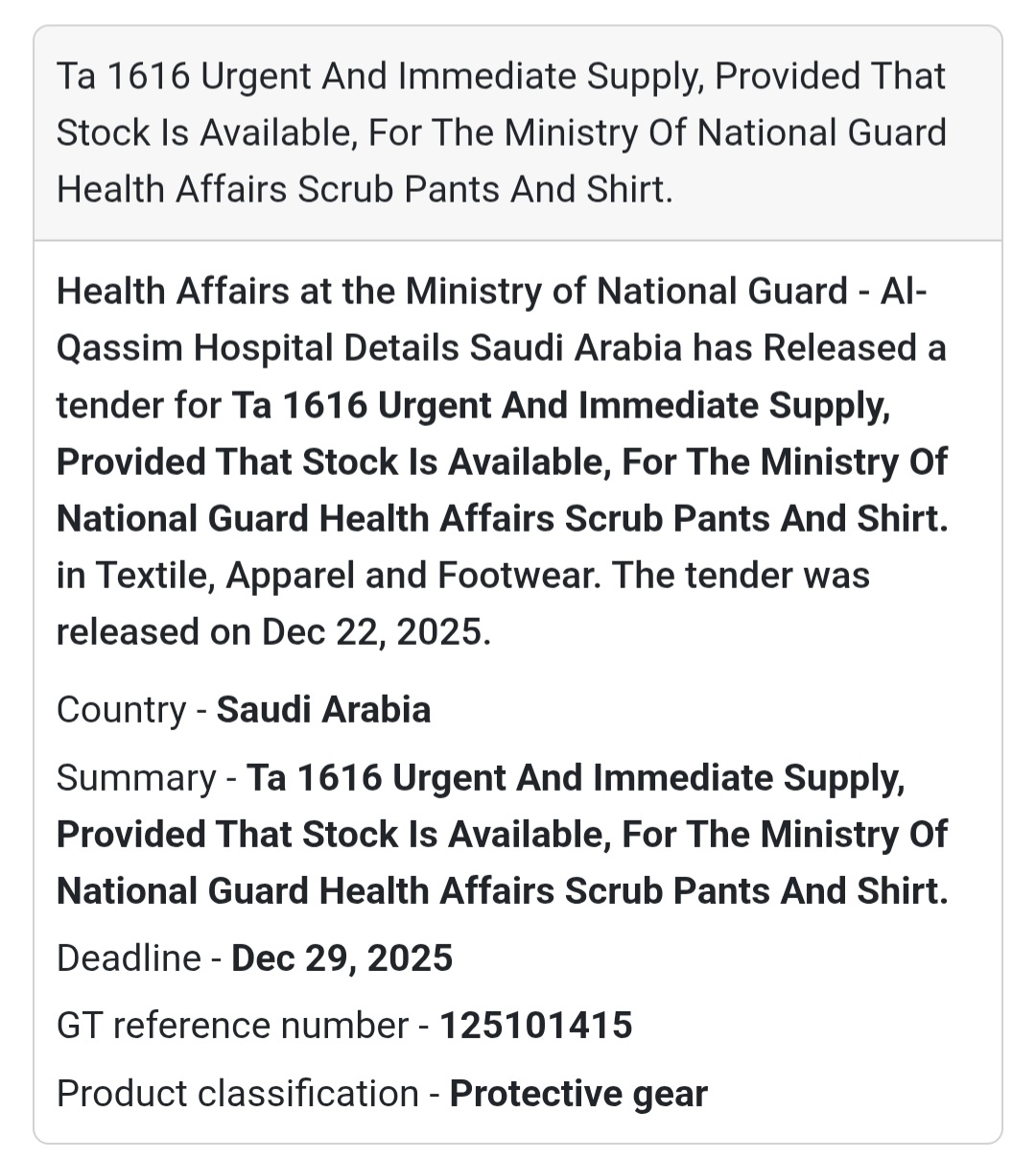 Ta 1616 Urgent And Immediate Supply, Provided That Stock Is Available, For The Ministry Of National Guard Health Affairs Scrub Pants And Shirt.

Health Affairs at the Ministry of National Guard - Al-Qassim Hospital Details Saudi Arabia has Released a tender for Ta 1616 Urgent And Immediate Supply, Provided That Stock Is Available, For The Ministry Of National Guard Health Affairs Scrub Pants And Shirt. in Textile, Apparel and Footwear. The tender was released on Dec 22, 2025.

Country - Saudi Arabia

Summary - Ta 1616 Urgent And Immediate Supply, Provided That Stock Is Available, For The Ministry Of National Guard Health Affairs Scrub Pants And Shirt.

Deadline - Dec 29, 2025

GT reference number - 125101415

Product classification - Protective gear